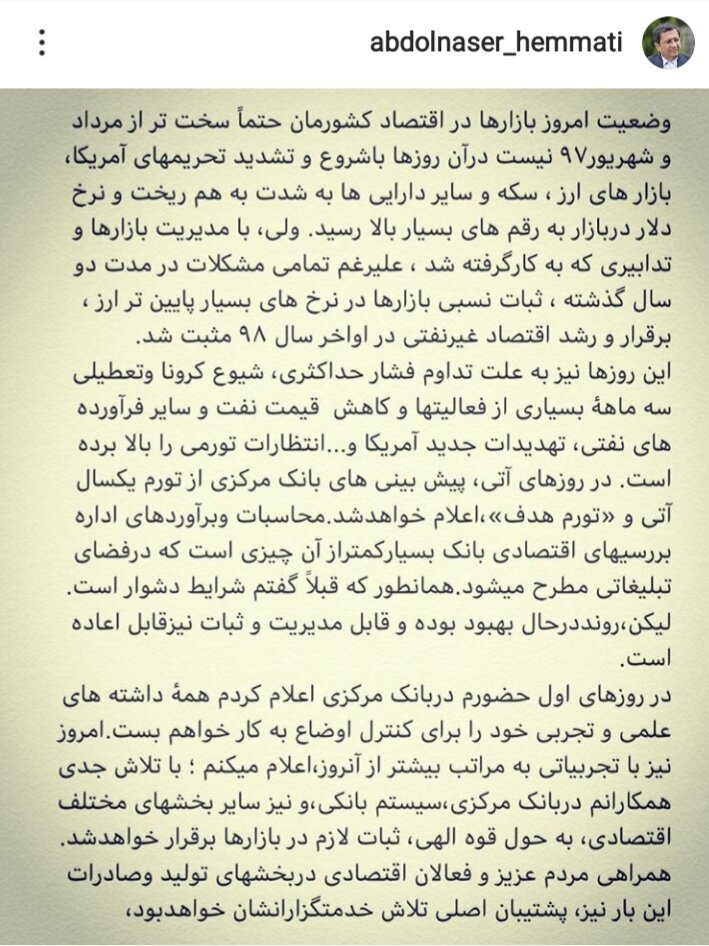 abdolnaser_hemmati

وضعیت امروز بازارها در اقتصاد کشورمان حتماً سخت تر از مرداد و شهریور۹۷ نیست درآن روزها باشروع و تشدید تحریمهای آمریکا، بازار های ارز ، سکه و سایر دارایی ها به شدت به هم ریخت و نرخ دلار دربازار به رقم های بسیار بالا رسید. ولی، با مدیریت بازارها و تدابیری که به کارگرفته شد ، علیرغم تمامی مشکلات در مدت دو سال گذشته ، ثبات نسبی بازارها در نرخ های بسیار پایین تر ارز ، برقرار و رشد اقتصاد غیرنفتی در اواخر سال ۹۸ مثبت شد.
این روزها نیز به علت تداوم فشار حداکثری، شیوع کرونا وتعطیلی سه ماههٔ بسیاری از فعالیتها و کاهش قیمت نفت و سایر فرآورده های نفتی، تهدیدات جدید آمریکا و...انتظارات تورمی را بالا برده است. در روزهای آتی، پیش بینی های بانک مرکزی از تورم یکسال آتی و «تورم هدف»،اعلام خواهدشد.محاسبات وبرآوردهای اداره بررسیهای اقتصادی بانک بسیارکمتراز آن چیزی است که درفضای تبلیغاتی مطرح میشود.همانطور که قبلاً گفتم شرایط دشوار است. لیکن،رونددرحال بهبود بوده و قابل مدیریت و ثبات نیزقابل اعاده است.
در روزهای اول حضورم دربانک مرکزی اعلام کردم همهٔ داشته های علمی و تجربی خود را برای کنترل اوضاع به کار خواهم بست.امروز نیز با تجربیاتی به مراتب بیشتر از آنروز،اعلام میکنم ؛ با تلاش جدی همکارانم دربانک مرکزی،سیستم بانکی،و نیز سایر بخشهای مختلف اقتصادی، به حول قوه الهی، ثبات لازم در بازارها برقرار خواهدشد. همراهی مردم عزیز و فعالان اقتصادی دربخشهای تولید وصادرات این بار نیز، پشتیبان اصلی تلاش خدمتگزارانشان خواهدبود،